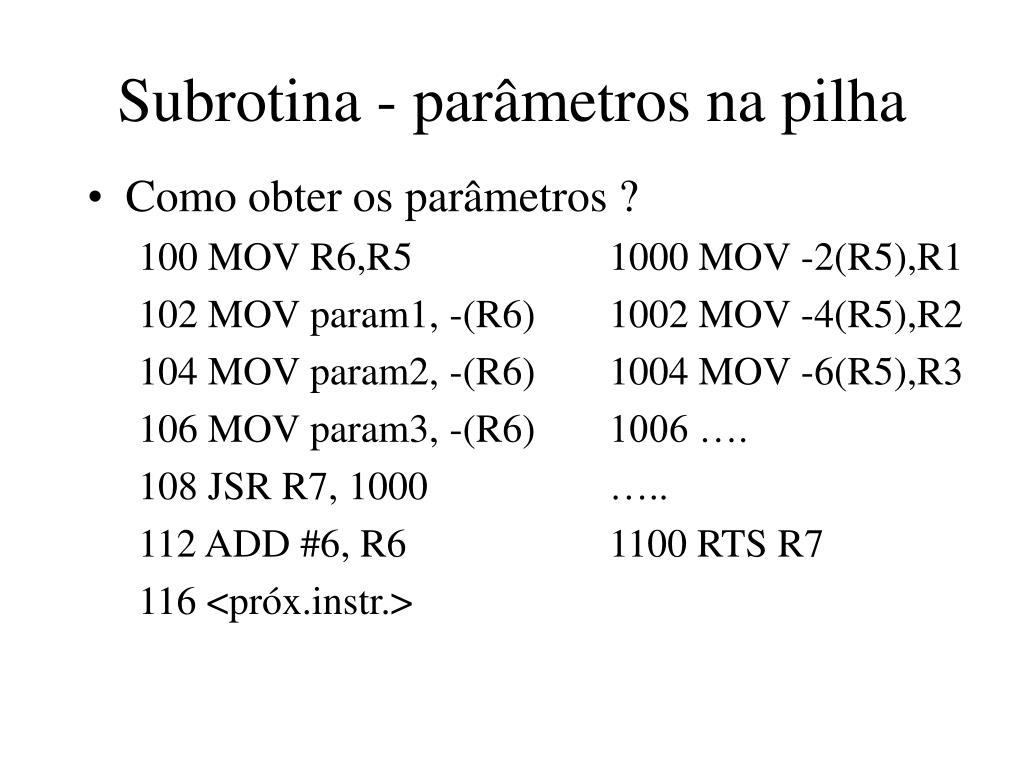 Subrotina - parâmetros na pilha

• Como obter os parâmetros ?

100 MOV R6,R5
102 MOV param1, -(R6)
104 MOV param2, -(R6)
106 MOV param3, -(R6)
108 JSR R7, 1000
112 ADD #6, R6
116 <próx.instr.>

1000 MOV -2(R5),R1
1002 MOV -4(R5),R2
1004 MOV -6(R5),R3
1006 ….
…..
1100 RTS R7